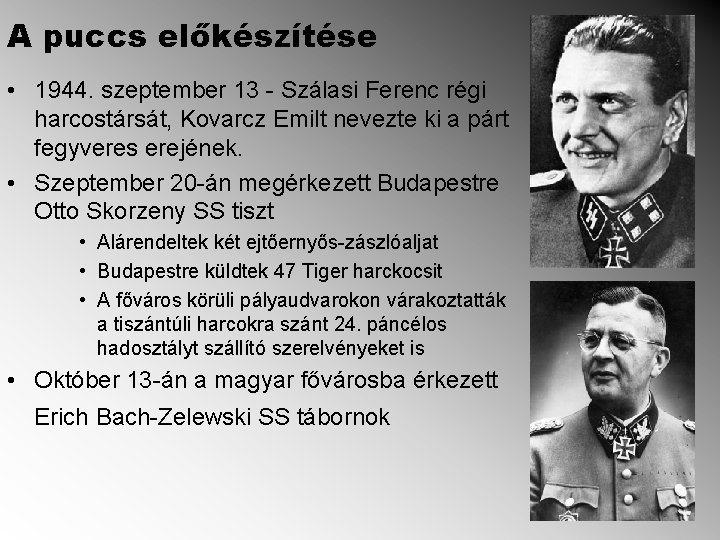 A puccs előkészítése

• 1944. szeptember 13 - Szálasi Ferenc régi harcostársát, Kovarcz Emilt nevezte ki a párt fegyveres erejének.

• Szeptember 20-án megérkezett Budapestre Otto Skorzeny SS tiszt

• Alárendeltek két ejtőernyős-zászlóaljat

• Budapestre küldtek 47 Tiger harckocsit

• A főváros körüli pályaudvarokon várakoztatták a tiszántúli harcokra szánt 24. páncélos hadosztályt szállító szerelvényeket is

• Október 13-án a magyar fővárosba érkezett Erich Bach-Zelewski SS tábornok